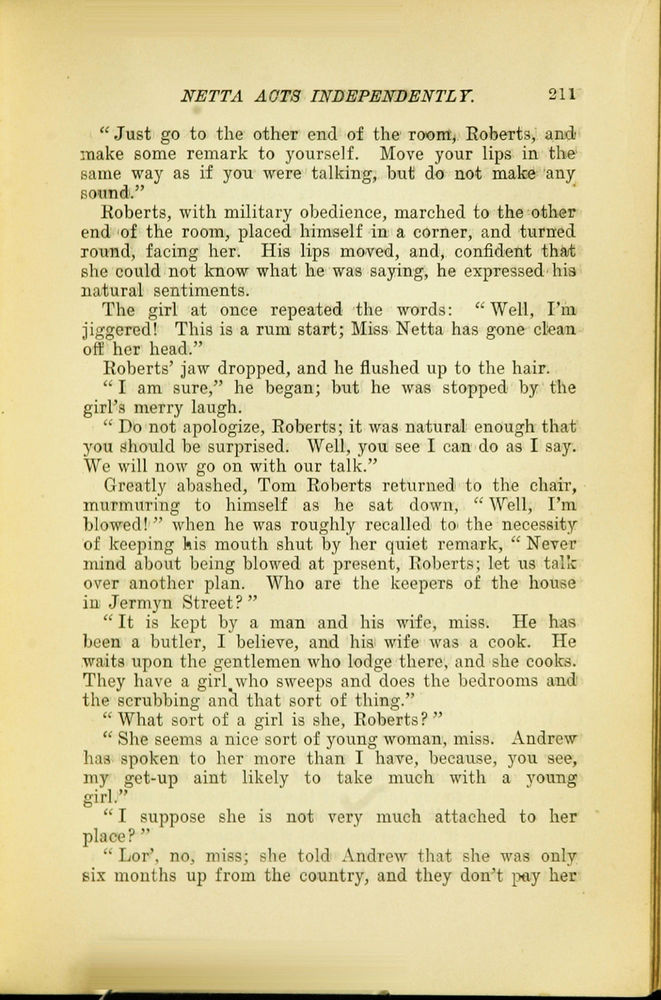 NETTA ACTS INDEPENDENTLY. 211

"Just go to the other end of the room, Roberts, and make some remark to yourself. Move your lips in the same way as if you were talking, but do not make any sound."

Roberts, with military obedience, marched to the other end of the room, placed himself in a corner, and turned round, facing her. His lips moved, and, confident that she could not know what he was saying, he expressed his natural sentiments.

The girl at once repeated the words: "Well, I'm jiggered! This is a rum start; Miss Netta has gone clean off her head."

Roberts' jaw dropped, and he flushed up to the hair.

"I am sure," he began; but he was stopped by the girl's merry laugh.

"Do not apologize, Roberts; it was natural enough that you should be surprised. Well, you see I can do as I say. We will now go on with our talk."

Greatly abashed, Tom Roberts returned to the chair, murmuring to himself as he sat down, "Well, I'm blowed!" when he was roughly recalled to the necessity of keeping his mouth shut by her quiet remark, "Never mind about being blowed at present, Roberts; let us talk over another plan. Who are the keepers of the house in Jermyn Street?"

"It is kept by a man and his wife, miss. He has been a butler, I believe, and his wife was a cook. He waits upon the gentlemen who lodge there, and she cooks. They have a girl who sweeps and does the bedrooms and the scrubbing and that sort of thing."

"What sort of a girl is she, Roberts?"

"She seems a nice sort of young woman, miss. Andrew has spoken to her more than I have, because, you see, my get-up aint likely to take much with a young girl."

"I suppose she is not very much attached to her place?"

"Lor', no, miss; she told Andrew that she was only six months up from the country, and they don't pay her